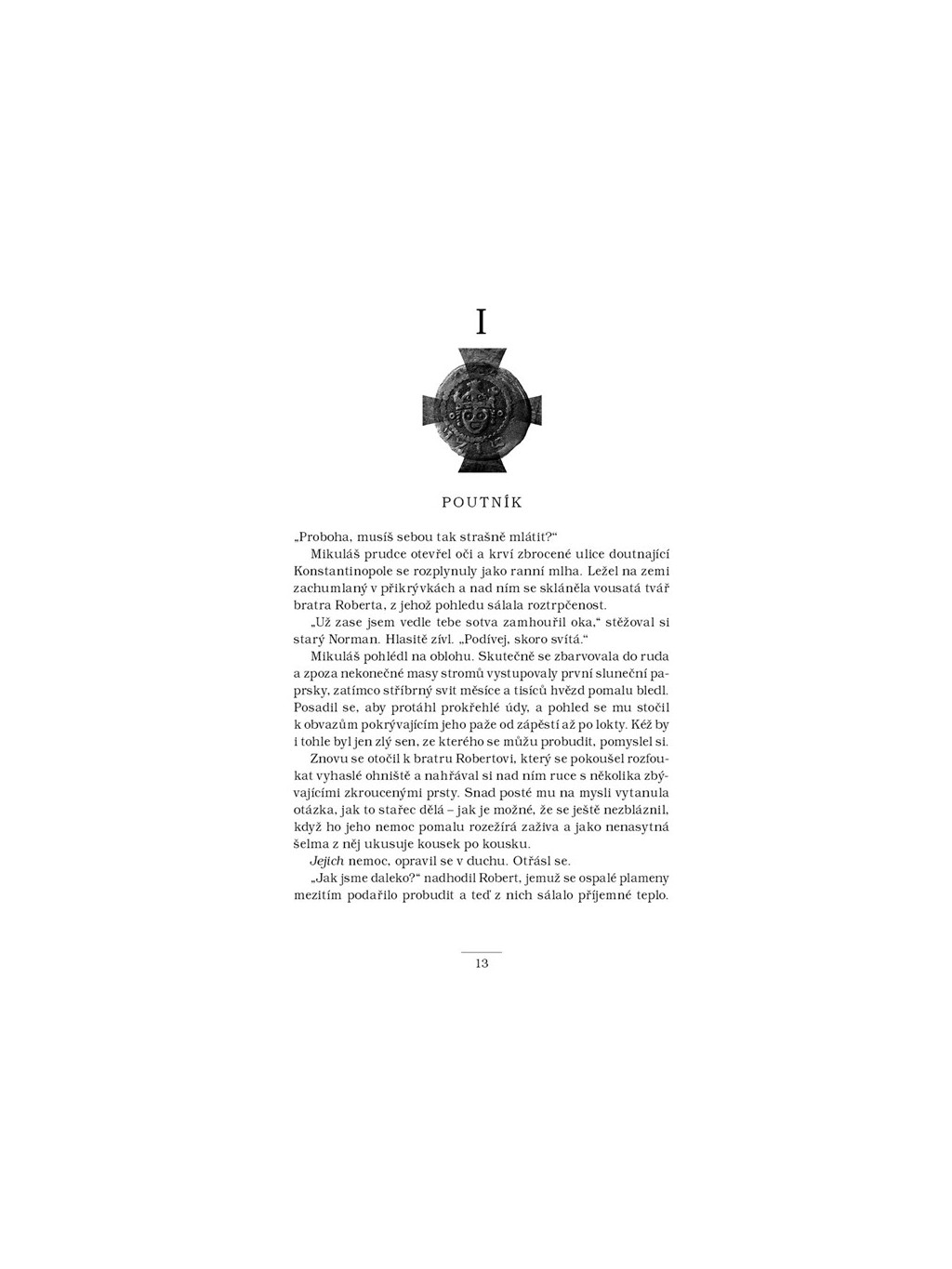 I

POUTNÍK

„Proboha, musíš sebou tak strašně mlátit?“

Mikuláš prudce otevřel oči a krví zbrocené ulice doutnající Konstantinopole se rozplynuly jako ranní mlha. Ležel na zemi zachumlaný v přikrývkách a nad ním se skláněla vousatá tvář bratra Roberta, z jehož pohledu sálala roztrpčenost.

„Už zase jsem vedle tebe sotva zamhouřil oka,“ stěžoval si starý Norman. Hlasitě zívl. „Podívej, skoro svítá.“

Mikuláš pohlédl na oblohu. Skutečně se zbarvovala do ruda a zpoza nekonečné masy stromů vystupovaly první sluneční paprsky, zatímco stříbrný svit měsíce a tisíců hvězd pomalu bledl. Posadil se, aby protáhl prokřehlé údy, a pohled se mu stočil k obvazům pokrývajícím jeho paže od zápěstí až po lokty. Kéž by i tohle byl jen zlý sen, ze kterého se můžu probudit, pomyslel si.

Znovu se otočil k bratru Robertovi, který se pokoušel rozfoukat vyhaslé ohniště a nahříval si nad ním ruce s několika zbývajícími zkroucenými prsty. Snad posté mu na mysli vytanula otázka, jak to stařec dělá – jak je možné, že se ještě nezbláznil, když ho jeho nemoc pomalu rozežírá zaživa a jako nenasytná šelma z něj ukusuje kousek po kousku.

Jejich nemoc, opravil se v duchu. Otřásl se.

„Jak jsme daleko?“ nadhodil Robert, jemuž se ospalé plameny mezitím podařilo probudit a teď z nich sálalo příjemné teplo.

13